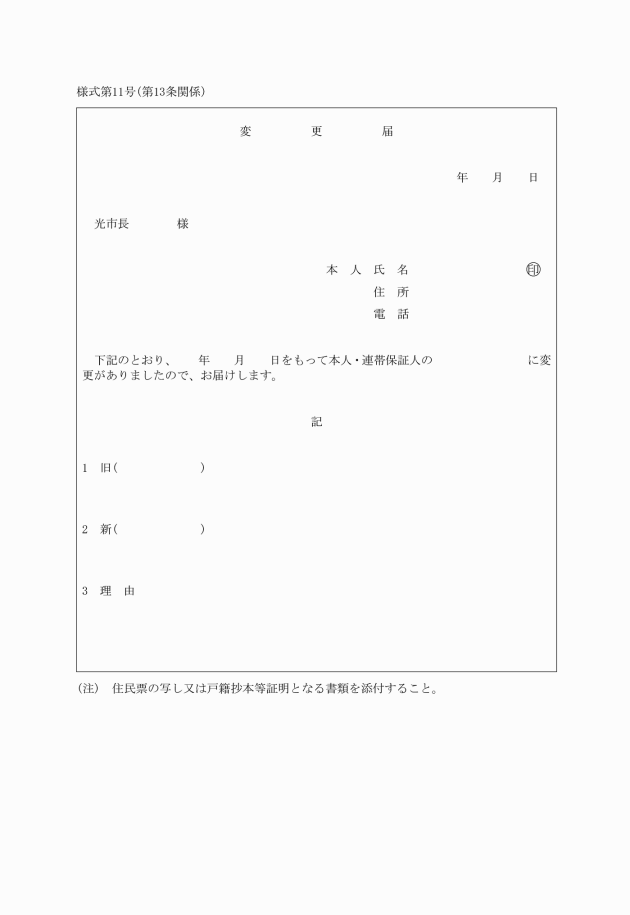 様式第11号(第13条関係)

変　　更　　届

年　　月　　日

光市長　　　　様

本　人　氏　名　　　　　　　㊞
住　所
電　話

下記のとおり、　　年　　月　　日をもって本人・連帯保証人の　　　　　　　に変更がありましたので、お届けします。

記

1　旧(　　　　　　　)

2　新(　　　　　　　)

3　理　由

(注)　住民票の写し又は戸籍抄本等証明となる書類を添付すること。